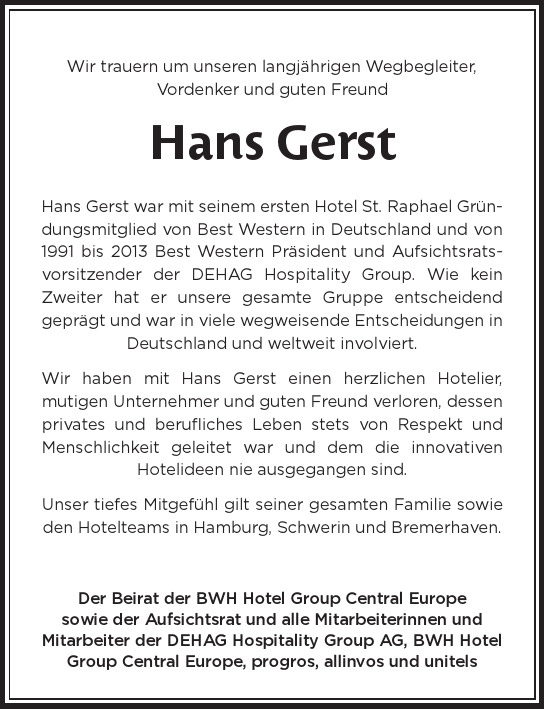 Wir trauern um unseren langjährigen Wegbegleiter, Vordenker und guten Freund

Hans Gerst

Hans Gerst war mit seinem ersten Hotel St. Raphael Gründungsmitglied von Best Western in Deutschland und von 1991 bis 2013 Best Western Präsident und Aufsichtsratsvorsitzender der DEHAG Hospitality Group. Wie kein Zweiter hat er unsere gesamte Gruppe entscheidend geprägt und war in viele wegweisende Entscheidungen in Deutschland und weltweit involviert.

Wir haben mit Hans Gerst einen herzlichen Hotelier, mutigen Unternehmer und guten Freund verloren, dessen privates und berufliches Leben stets von Respekt und Menschlichkeit geleitet war und dem die innovativen Hotelideen nie ausgegangen sind.

Unser tiefes Mitgefühl gilt seiner gesamten Familie sowie den Hotelteams in Hamburg, Schwerin und Bremerhaven.

Der Beirat der BWH Hotel Group Central Europe sowie der Aufsichtsrat und alle Mitarbeiterinnen und Mitarbeiter der DEHAG Hospitality Group AG, BWH Hotel Group Central Europe, progros, allinvos und unitels